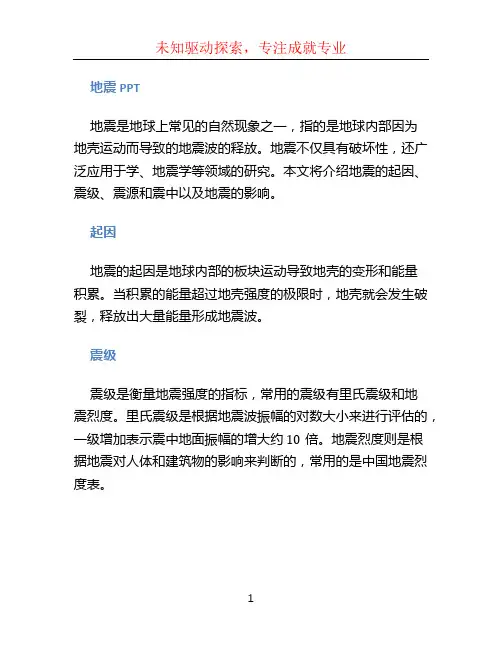 未知驱动探索，专注成就专业

地震 PPT

地震是地球上常见的自然现象之一，指的是地球内部因为地壳运动而导致的地震波的释放。地震不仅具有破坏性，还广泛应用于学、地震学等领域的研究。本文将介绍地震的起因、震级、震源和震中以及地震的影响。

起因

地震的起因是地球内部的板块运动导致地壳的变形和能量积累。当积累的能量超过地壳强度的极限时，地壳就会发生破裂，释放出大量能量形成地震波。

震级

震级是衡量地震强度的指标，常用的震级有里氏震级和地震烈度。里氏震级是根据地震波振幅的对数大小来进行评估的，一级增加表示震中地面振幅的增大约 10 倍。地震烈度则是根据地震对人体和建筑物的影响来判断的，常用的是中国地震烈度表。

1